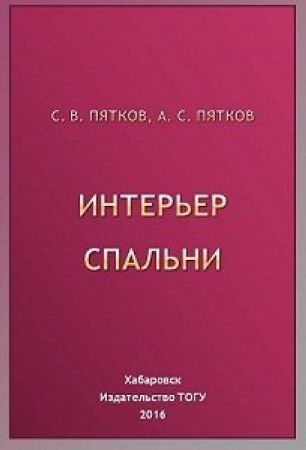 С. В. ПЯТКОВ, А. С. ПЯТКОВ

ИНТЕРЬЕР
СПАЛЬНИ

Хабаровск
Издательство ТОГУ
2016